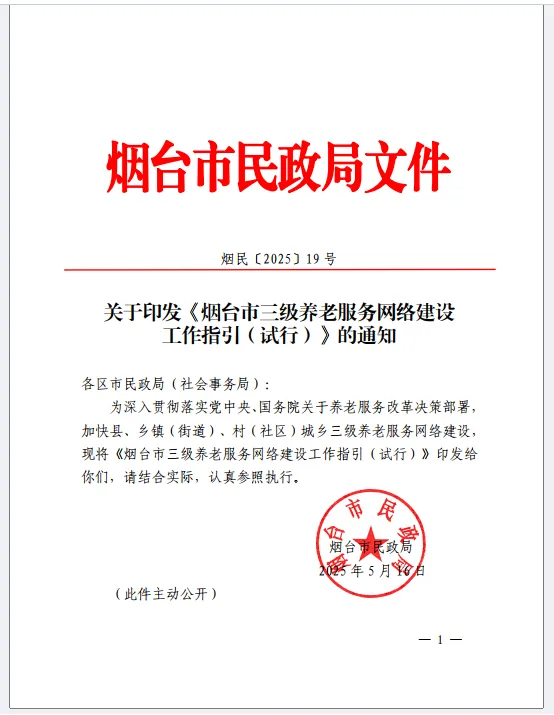 烟台市民政局文件

烟民〔2025〕19号

关于印发《烟台市三级养老服务网络建设工作指引（试行）》的通知

各区市民政局（社会事务局）：

为深入贯彻落实党中央、国务院关于养老服务改革决策部署，加快县、乡镇（街道）、村（社区）城乡三级养老服务网络建设，现将《烟台市三级养老服务网络建设工作指引（试行）》印发给你们，请结合实际，认真参照执行。

烟台市民政局

烟台市民政局

2025年5月16日

（此件主动公开）

— 1 —